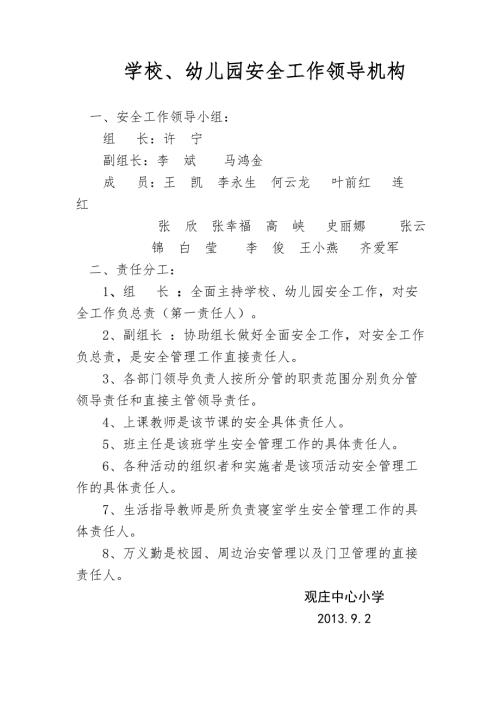 学校、幼儿园安全工作领导机构

一、安全工作领导小组：

组　长：许　宁

副组长：李　斌　　马鸿金

成　员：王　凯　李永生　何云龙　叶前红　连红

张　欣　张幸福　高　峡　史丽娜　张云锦　白　莹　李　俊　王小燕　齐爱军

二、责任分工：

1、组　长 ：全面主持学校、幼儿园安全工作，对安全工作负总责（第一责任人）。

2、副组长 ：协助组长做好全面安全工作，对安全工作负总责，是安全管理工作直接责任人。

3、各部门领导负责人按所分管的职责范围分别负分管领导责任和直接主管领导责任。

4、上课教师是该节课的安全具体责任人。

5、班主任是该班学生安全管理工作的具体责任人。

6、各种活动的组织者和实施者是该项活动安全管理工作的具体责任人。

7、生活指导教师是所负责寝室学生安全管理工作的具体责任人。

8、万义勤是校园、周边治安管理以及门卫管理的直接责任人。

观庄中心小学

2013.9.2